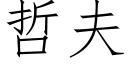 哲夫